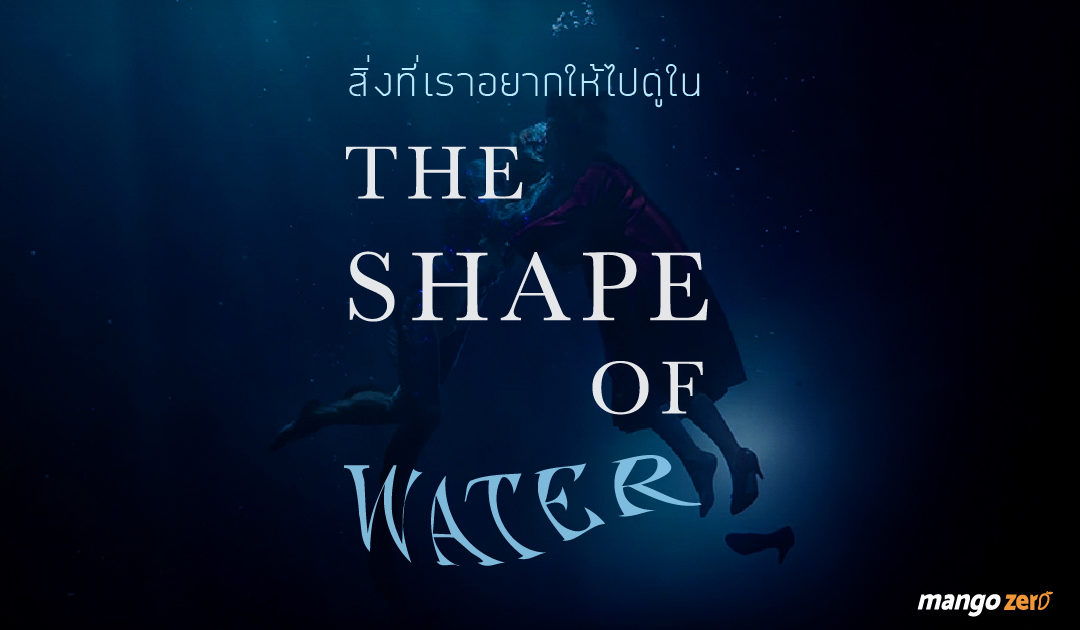 สิ่งที่เราอยากให้ไปดูใน

THE SHAPE OF WATER

mango zero